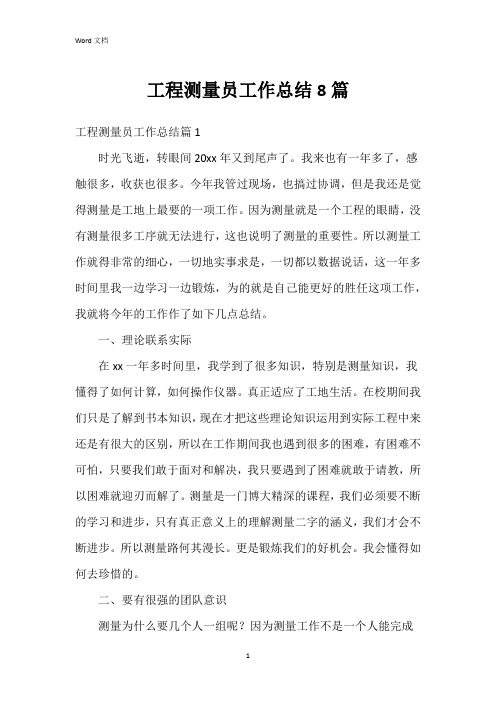 Word 文档

工程测量员工作总结 8 篇

工程测量员工作总结篇 1

时光飞逝，转眼间 20xx 年又到尾声了。我来也有一年多了，感触很多，收获也很多。今年我管过现场，也搞过协调，但是我还是觉得测量是工地上最要的一项工作。因为测量就是一个工程的眼睛，没有测量很多工序就无法进行，这也说明了测量的重要性。所以测量工作就得非常的细心，一切地实事求是，一切都以数据说话，这一年多时间里我一边学习一边锻炼，为的就是自己能更好的胜任这项工作，我就将今年的工作作了如下几点总结。

一、理论联系实际

在 xx 一年多时间里，我学到了很多知识，特别是测量知识，我懂得了如何计算，如何操作仪器。真正适应了工地生活。在校期间我们只是了解到书本知识，现在才把这些理论知识运用到实际工程中来还是有很大的区别，所以在工作期间我也遇到很多的困难，有困难不可怕，只要我们敢于面对和解决，我只要遇到了困难就敢于请教，所以困难就迎刃而解了。测量是一门博大精深的课程，我们必须要不断的学习和进步，只有真正意义上的理解测量二字的涵义，我们才会不断进步。所以测量路何其漫长。更是锻炼我们的好机会。我会懂得如何去珍惜的。

二、要有很强的团队意识

测量为什么要几个人一组呢？因为测量工作不是一个人能完成

1